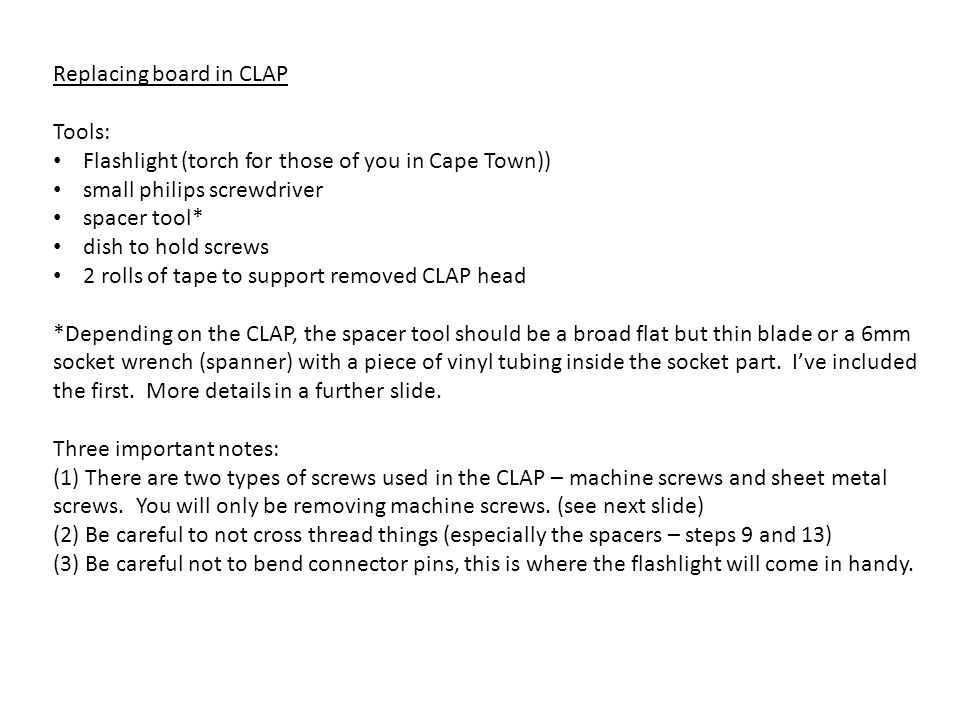 Replacing board in CLAP

Tools:
• Flashlight (torch for those of you in Cape Town))
• small philips screwdriver
• spacer tool*
• dish to hold screws
• 2 rolls of tape to support removed CLAP head

*Depending on the CLAP, the spacer tool should be a broad flat but thin blade or a 6mm socket wrench (spanner) with a piece of vinyl tubing inside the socket part. I've included the first. More details in a further slide.

Three important notes:
(1) There are two types of screws used in the CLAP – machine screws and sheet metal screws. You will only be removing machine screws. (see next slide)
(2) Be careful to not cross thread things (especially the spacers – steps 9 and 13)
(3) Be careful not to bend connector pins, this is where the flashlight will come in handy.